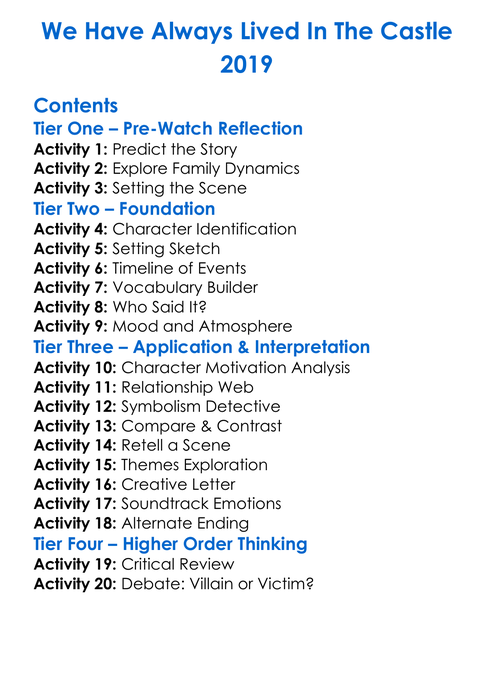 We Have Always Lived In The Castle
2019

Contents
Tier One – Pre-Watch Reflection
Activity 1: Predict the Story
Activity 2: Explore Family Dynamics
Activity 3: Setting the Scene
Tier Two – Foundation
Activity 4: Character Identification
Activity 5: Setting Sketch
Activity 6: Timeline of Events
Activity 7: Vocabulary Builder
Activity 8: Who Said It?
Activity 9: Mood and Atmosphere
Tier Three – Application & Interpretation
Activity 10: Character Motivation Analysis
Activity 11: Relationship Web
Activity 12: Symbolism Detective
Activity 13: Compare & Contrast
Activity 14: Retell a Scene
Activity 15: Themes Exploration
Activity 16: Creative Letter
Activity 17: Soundtrack Emotions
Activity 18: Alternate Ending
Tier Four – Higher Order Thinking
Activity 19: Critical Review
Activity 20: Debate: Villain or Victim?